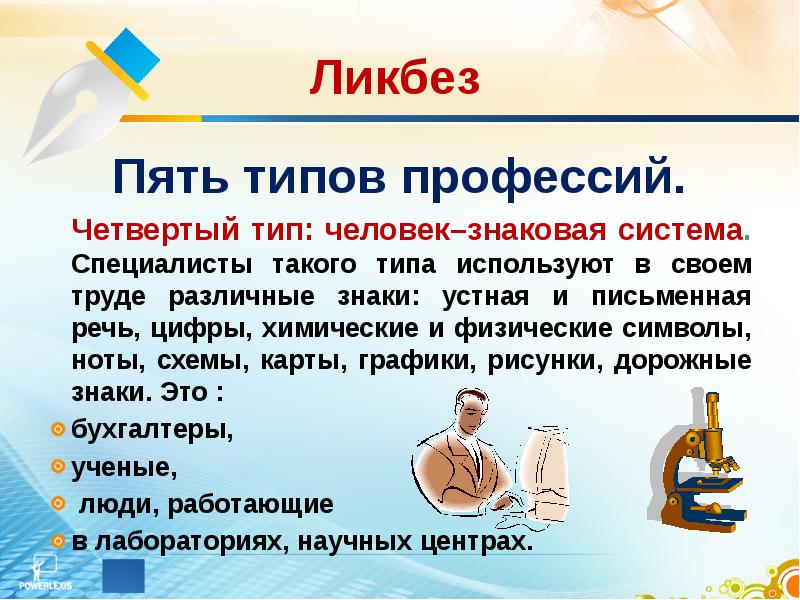 Ликбез

Пять типов профессий.

Четвертый тип: человек–знаковая система. Специалисты такого типа используют в своем труде различные знаки: устная и письменная речь, цифры, химические и физические символы, ноты, схемы, карты, графики, рисунки, дорожные знаки. Это :

бухгалтеры,
ученые,
люди, работающие
в лабораториях, научных центрах.

POWERLEXIS